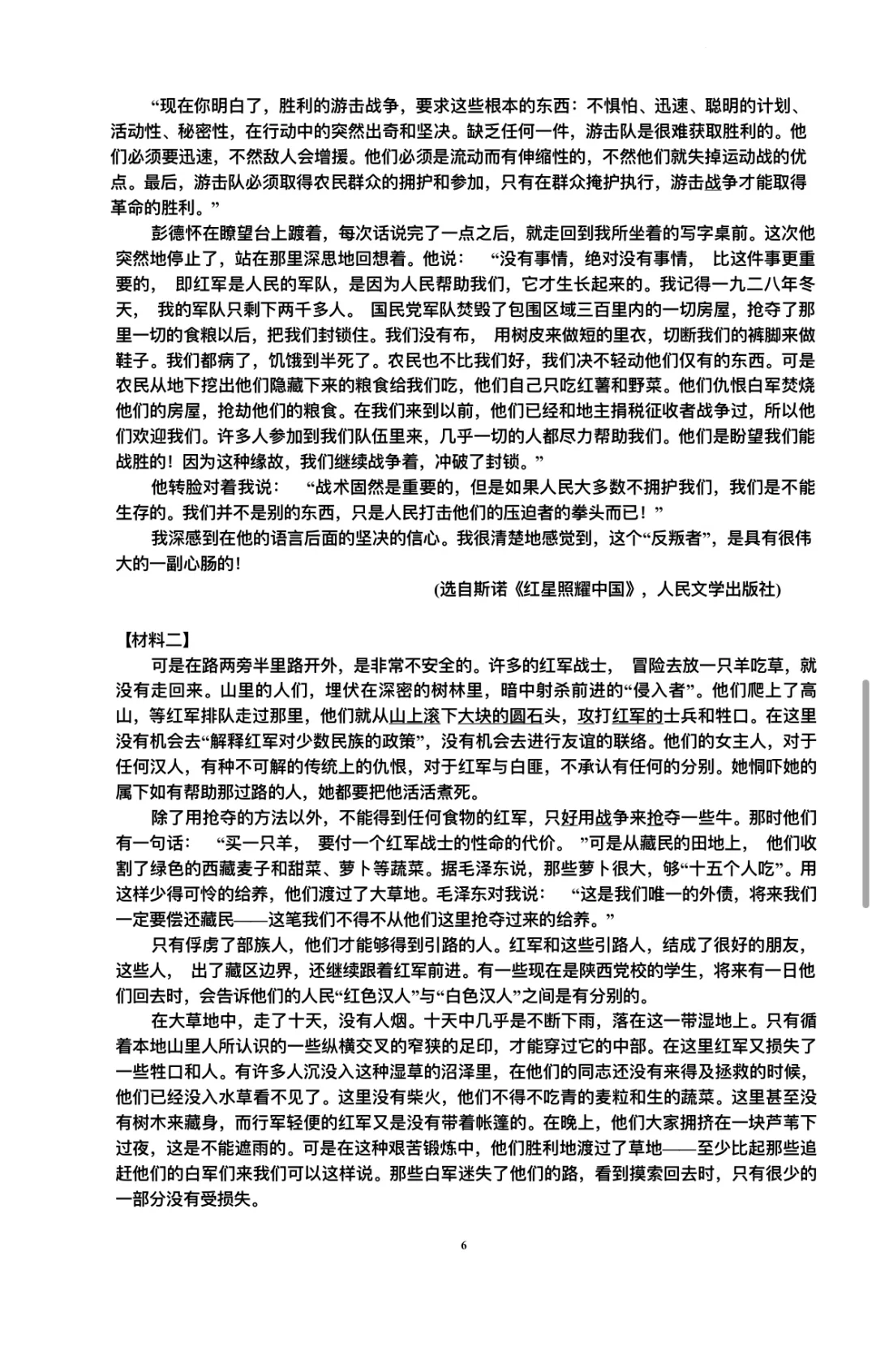 “现在你明白了，胜利的游击战争，要求这些根本的东西：不惧怕、迅速、聪明的计划、活动性、秘密性，在行动中的突然出奇和坚决。缺乏任何一件，游击队是很难获取胜利的。他们必须要迅速，不然敌人会增援。他们必须是流动而有伸缩性的，不然他们就失掉运动战的优点。最后，游击队必须取得农民群众的拥护和参加，只有在群众掩护执行，游击战争才能取得革命的胜利。”

彭德怀在瞭望台上踱着，每次话说完了一点之后，就走回到我所坐着的写字桌前。这次他突然地停止了，站在那里深思地回想着。他说：“没有事情，绝对没有事情，比这件事更重要的，即红军是人民的军队，是因为人民帮助我们，它才生长起来的。我记得一九二八年冬天，我的军队只剩下两千多人。国民党军队焚毁了包围区域三百里内的一切房屋，抢夺了那里一切的食粮以后，把我们封锁住。我们没有布，用树皮来做短的里衣，切断我们的裤脚来做鞋子。我们都病了，饥饿到半死了。农民也不比我们好，我们决不轻动他们仅有的东西。可是农民从地下挖出他们隐藏下来的粮食给我们吃，他们自己只吃红薯和野菜。他们仇恨白军焚烧他们的房屋，抢劫他们的粮食。在我们来到以前，他们已经和地主捐税征收者战争过，所以他们欢迎我们。许多人参加到我们队伍里来，几乎一切的人都尽力帮助我们。他们是盼望我们能战胜的！因为这种缘故，我们继续战争着，冲破了封锁。”

他转脸对着我说：“战术固然是重要的，但是如果人民大多数不拥护我们，我们是不能生存的。我们并不是别的东西，只是人民打击他们的压迫者的拳头而已！”

我深感到在他的语言后面的坚决的信心。我很清楚地感觉到，这个“反叛者”，是具有很伟大的一副心肠的！

(选自斯诺《红星照耀中国》，人民文学出版社)

【材料二】

可是在路两旁半里路开外，是非常不安全的。许多的红军战士，冒险去放一只羊吃草，就没有走回来。山里的人们，埋伏在深密的树林里，暗中射杀前进的“侵入者”。他们爬上了高山，等红军排队走过那里，他们就从山上滚下大块的圆石头，攻打红军的士兵和牲口。在这里没有机会去“解释红军对少数民族的政策”，没有机会去进行友谊的联络。他们的女主人，对于任何汉人，有种不可解的传统上的仇恨，对于红军与白匪，不承认有任何的分别。她恫吓她的属下如有帮助那过路的人，她都要把他活活煮死。

除了用抢夺的方法以外，不能得到任何食物的红军，只好用战争来抢夺一些牛。那时他们有一句话：“买一只羊，要付一个红军战士的性命的代价。”可是从藏民的田地上，他们收割了绿色的西藏麦子和甜菜、萝卜等蔬菜。据毛泽东说，那些萝卜很大，够“十五个人吃”。用这样少得可怜的给养，他们渡过了大草地。毛泽东对我说：“这是我们唯一的外债，将来我们一定要偿还藏民——这笔我们不得不从他们这里抢夺过来的给养。”

只有俘虏了部族人，他们才能够得到引路的人。红军和这些引路人，结成了很好的朋友，这些人，出了藏区边界，还继续跟着红军前进。有一些现在是陕西党校的学生，将来有一日他们回去时，会告诉他们的人民“红色汉人”与“白色汉人”之间是有分别的。

在大草地中，走了十天，没有人烟。十天中几乎是不断下雨，落在这一带湿地上。只有循着本地山里人所认识的一些纵横交叉的窄狭的足印，才能穿过它的中部。在这里红军又损失了一些牲口和人。有许多人沉没入这种湿草的沼泽里，在他们的同志还没有来得及拯救的时候，他们已经没入水草看不见了。这里没有柴火，他们不得不吃青的麦粒和生的蔬菜。这里甚至没有树木来藏身，而行军轻便的红军又是没有带着帐篷的。在晚上，他们大家拥挤在一块芦苇下过夜，这是不能遮雨的。可是在这种艰苦锻炼中，他们胜利地渡过了草地——至少比起那些追赶他们的白军们来我们可以这样说。那些白军迷失了他们的路，看到摸索回去时，只有很少的一部分没有受损失。

6